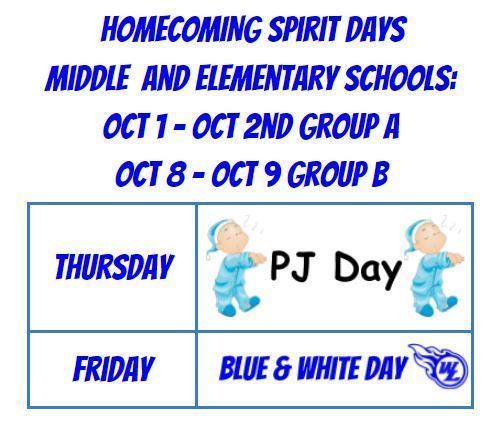 HOMECOMING SPIRIT DAYS
MIDDLE AND ELEMENTARY SCHOOLS:
OCT 1 - OCT 2ND GROUP A
OCT 8 - OCT 9 GROUP B

| THURSDAY | PJ Day |
|---|---|
| FRIDAY | BLUE & WHITE DAY |